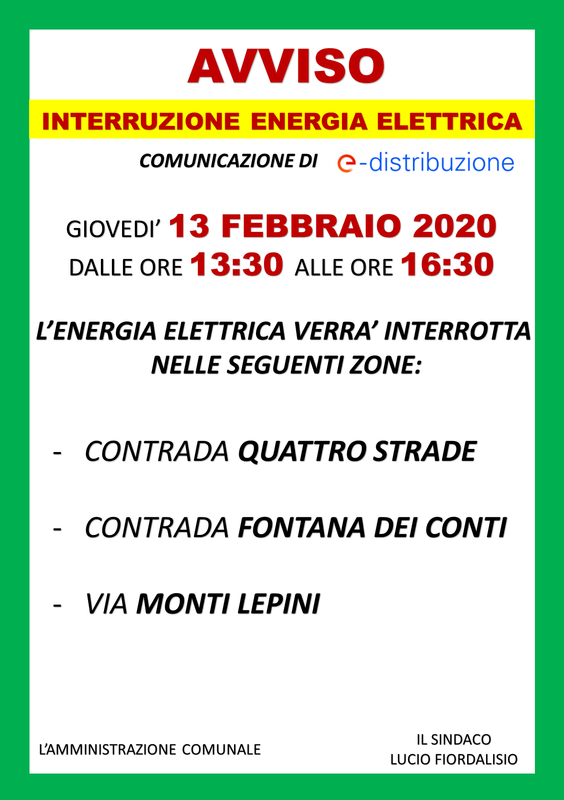 AVVISO

INTERRUZIONE ENERGIA ELETTRICA

COMUNICAZIONE DI e-distribuzione

GIOVEDI' 13 FEBBRAIO 2020
DALLE ORE 13:30 ALLE ORE 16:30

L'ENERGIA ELETTRICA VERRA' INTERROTTA NELLE SEGUENTI ZONE:

- CONTRADA QUATTRO STRADE

- CONTRADA FONTANA DEI CONTI

- VIA MONTI LEPINI

L'AMMINISTRAZIONE COMUNALE

IL SINDACO
LUCIO FIORDALISIO